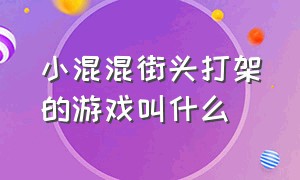 小混混街头打架的游戏叫什么